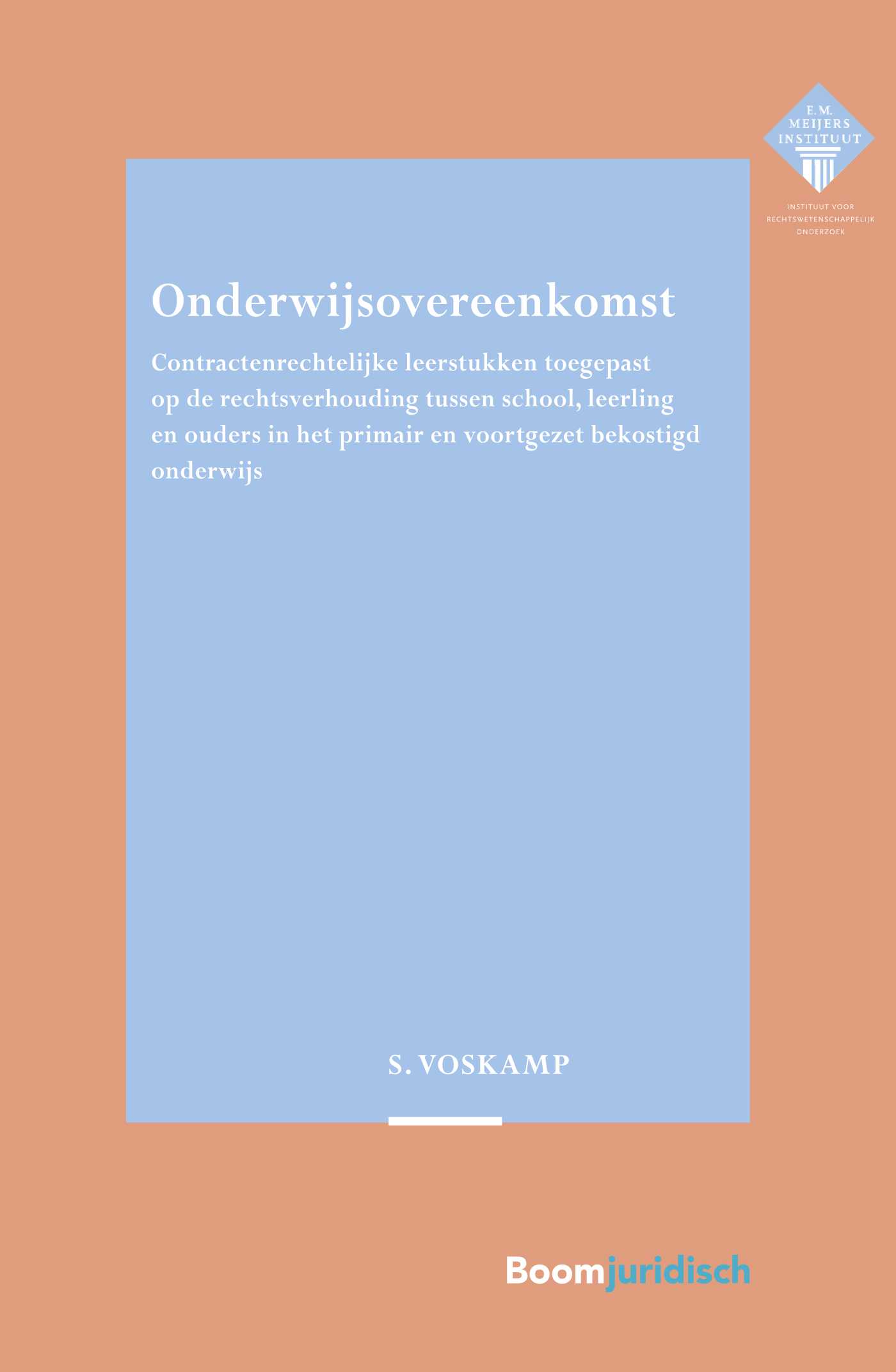 E.M. MEIJERS INSTITUUT

INSTITUUT VOOR RECHTSWETENSCHAPPELIJK ONDERZOEK

Onderwijsovereenkomst

Contractenrechtelijke leerstukken toegepast op de rechtsverhouding tussen school, leerling en ouders in het primair en voortgezet bekostigd onderwijs

S. VOSKAMP

Boomjuridisch